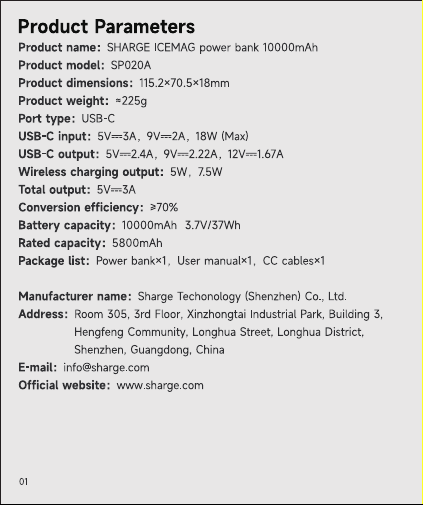 Product Parameters

Product name: SHARGE ICEMAG power bank 10000mAh
Product model: SP020A
Product dimensions: 115.2×70.5×18mm
Product weight: ≈225g
Port type: USB-C
USB-C input: 5V⎓3A, 9V⎓2A, 18W (Max)
USB-C output: 5V⎓2.4A, 9V⎓2.22A, 12V⎓1.67A
Wireless charging output: 5W, 7.5W
Total output: 5V⎓3A
Conversion efficiency: ≥70%
Battery capacity: 10000mAh 3.7V/37Wh
Rated capacity: 5800mAh
Package list: Power bank×1, User manual×1, CC cables×1

Manufacturer name: Sharge Techonology (Shenzhen) Co., Ltd.
Address: Room 305, 3rd Floor, Xinzhongtai Industrial Park, Building 3, Hengfeng Community, Longhua Street, Longhua District, Shenzhen, Guangdong, China
E-mail: info@sharge.com
Official website: www.sharge.com

01